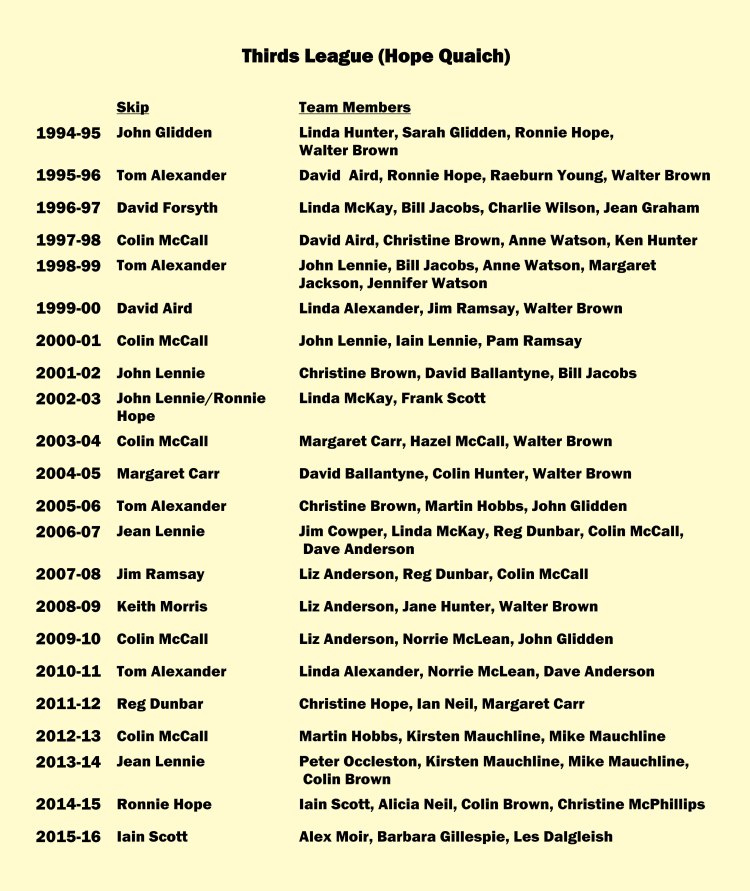 Thirds League (Hope Quaich)

| | Skip | Team Members |
|---|---|---|
| 1994-95 | John Glidden | Linda Hunter, Sarah Glidden, Ronnie Hope, Walter Brown |
| 1995-96 | Tom Alexander | David Aird, Ronnie Hope, Raeburn Young, Walter Brown |
| 1996-97 | David Forsyth | Linda McKay, Bill Jacobs, Charlie Wilson, Jean Graham |
| 1997-98 | Colin McCall | David Aird, Christine Brown, Anne Watson, Ken Hunter |
| 1998-99 | Tom Alexander | John Lennie, Bill Jacobs, Anne Watson, Margaret Jackson, Jennifer Watson |
| 1999-00 | David Aird | Linda Alexander, Jim Ramsay, Walter Brown |
| 2000-01 | Colin McCall | John Lennie, Iain Lennie, Pam Ramsay |
| 2001-02 | John Lennie | Christine Brown, David Ballantyne, Bill Jacobs |
| 2002-03 | John Lennie/Ronnie Hope | Linda McKay, Frank Scott |
| 2003-04 | Colin McCall | Margaret Carr, Hazel McCall, Walter Brown |
| 2004-05 | Margaret Carr | David Ballantyne, Colin Hunter, Walter Brown |
| 2005-06 | Tom Alexander | Christine Brown, Martin Hobbs, John Glidden |
| 2006-07 | Jean Lennie | Jim Cowper, Linda McKay, Reg Dunbar, Colin McCall, Dave Anderson |
| 2007-08 | Jim Ramsay | Liz Anderson, Reg Dunbar, Colin McCall |
| 2008-09 | Keith Morris | Liz Anderson, Jane Hunter, Walter Brown |
| 2009-10 | Colin McCall | Liz Anderson, Norrie McLean, John Glidden |
| 2010-11 | Tom Alexander | Linda Alexander, Norrie McLean, Dave Anderson |
| 2011-12 | Reg Dunbar | Christine Hope, Ian Neil, Margaret Carr |
| 2012-13 | Colin McCall | Martin Hobbs, Kirsten Mauchline, Mike Mauchline |
| 2013-14 | Jean Lennie | Peter Occleston, Kirsten Mauchline, Mike Mauchline, Colin Brown |
| 2014-15 | Ronnie Hope | Iain Scott, Alicia Neil, Colin Brown, Christine McPhillips |
| 2015-16 | Iain Scott | Alex Moir, Barbara Gillespie, Les Dalgleish |